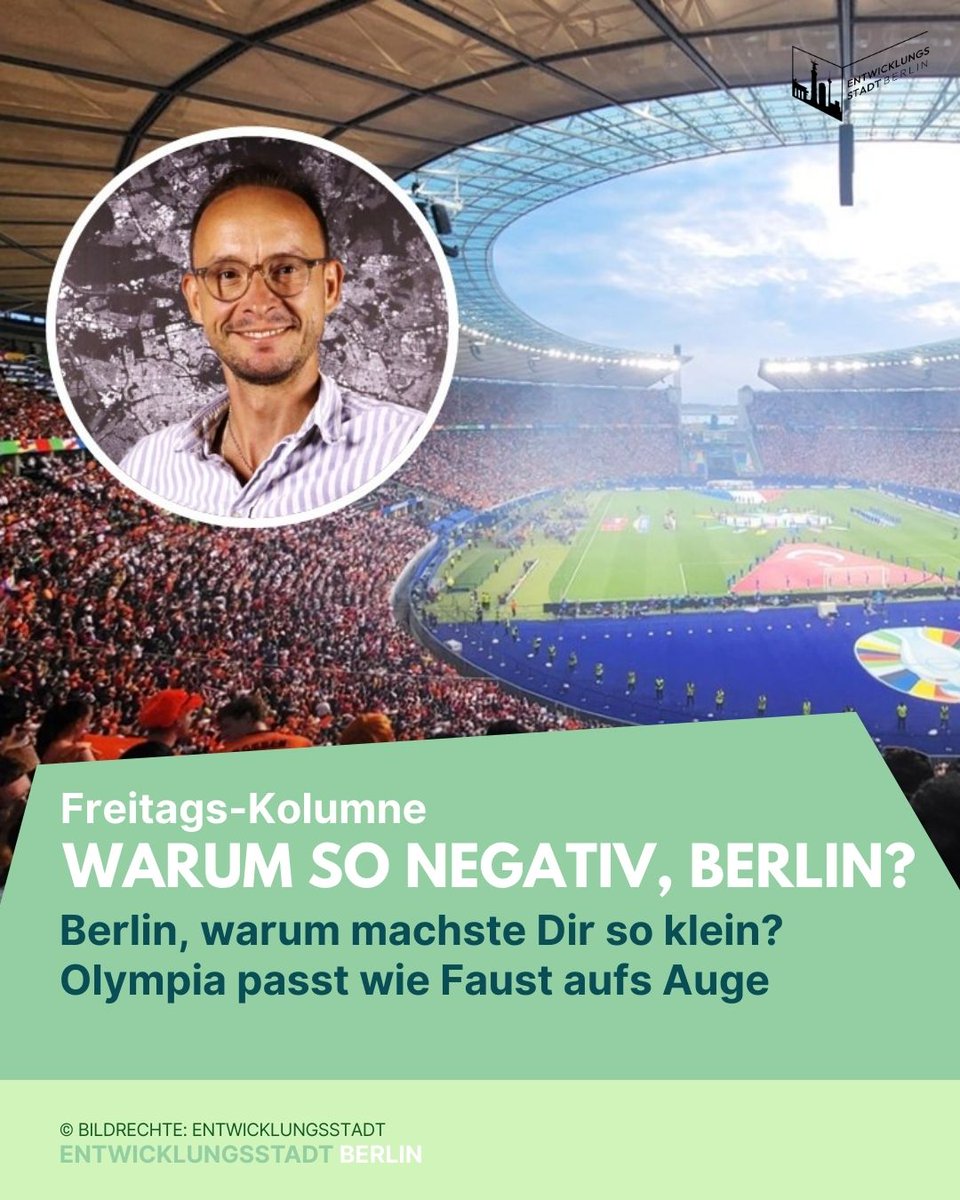 ENTWICKLUNGS STADT BERLIN

Freitags-Kolumne
WARUM SO NEGATIV, BERLIN?
Berlin, warum machste Dir so klein? Olympia passt wie Faust aufs Auge

© BILDRECHTE: ENTWICKLUNGSSTADT
ENTWICKLUNGSSTADT BERLIN